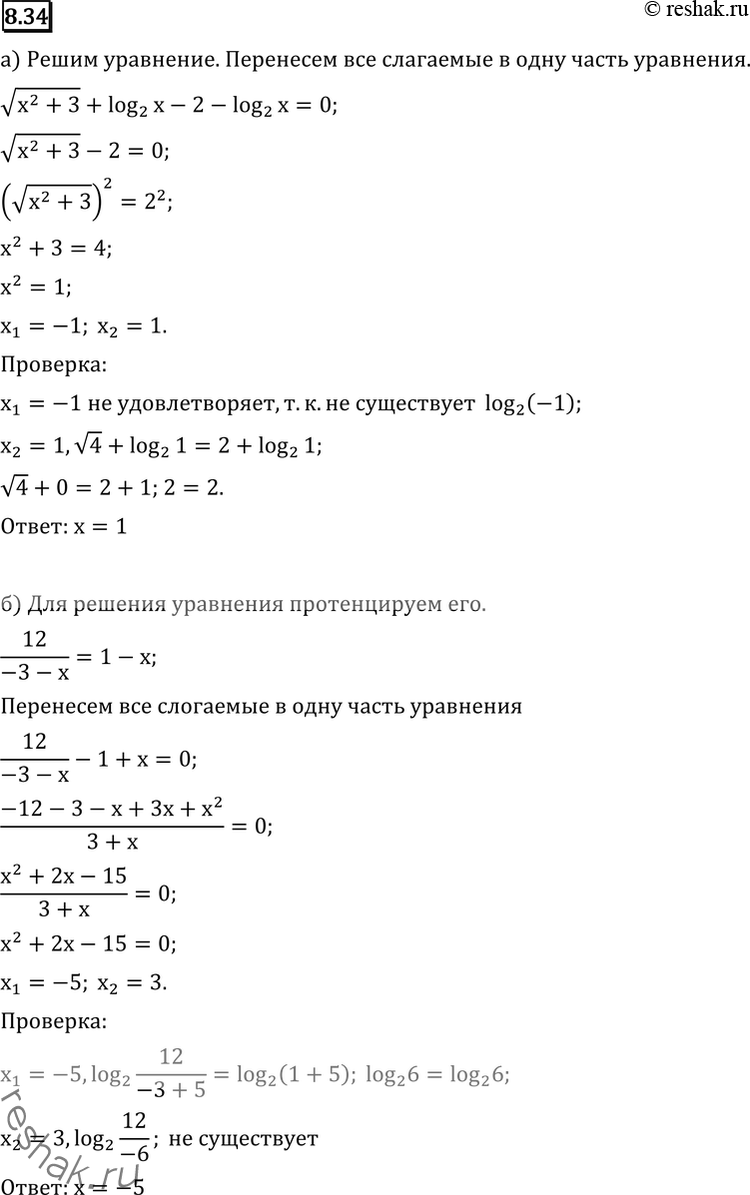 8.34

© reshak.ru

а) Решим уравнение. Перенесем все слагаемые в одну часть уравнения.

$\sqrt{x^2+3}+\log_2 x-2-\log_2 x=0;$

$\sqrt{x^2+3}-2=0;$

$\left(\sqrt{x^2+3}\right)^2=2^2;$

$x^2+3=4;$

$x^2=1;$

$x_1=-1;\ x_2=1.$

Проверка:

$x_1=-1$ не удовлетворяет, т. к. не существует $\log_2(-1);$

$x_2=1, \sqrt{4}+\log_2 1=2+\log_2 1;$

$\sqrt{4}+0=2+1; 2=2.$

Ответ: $x=1$

б) Для решения уравнения протенцируем его.

$\frac{12}{-3-x}=1-x;$

Перенесем все слогаемые в одну часть уравнения

$\frac{12}{-3-x}-1+x=0;$

$\frac{-12-3-x+3x+x^2}{3+x}=0;$

$\frac{x^2+2x-15}{3+x}=0;$

$x^2+2x-15=0;$

$x_1=-5;\ x_2=3.$

Проверка:

$x_1=-5, \log_2\frac{12}{-3+5}=\log_2(1+5);\ \log_2 6=\log_2 6;$

$x_2=3, \log_2\frac{12}{-6};$ не существует

Ответ: $x=-5$

reshak.ru